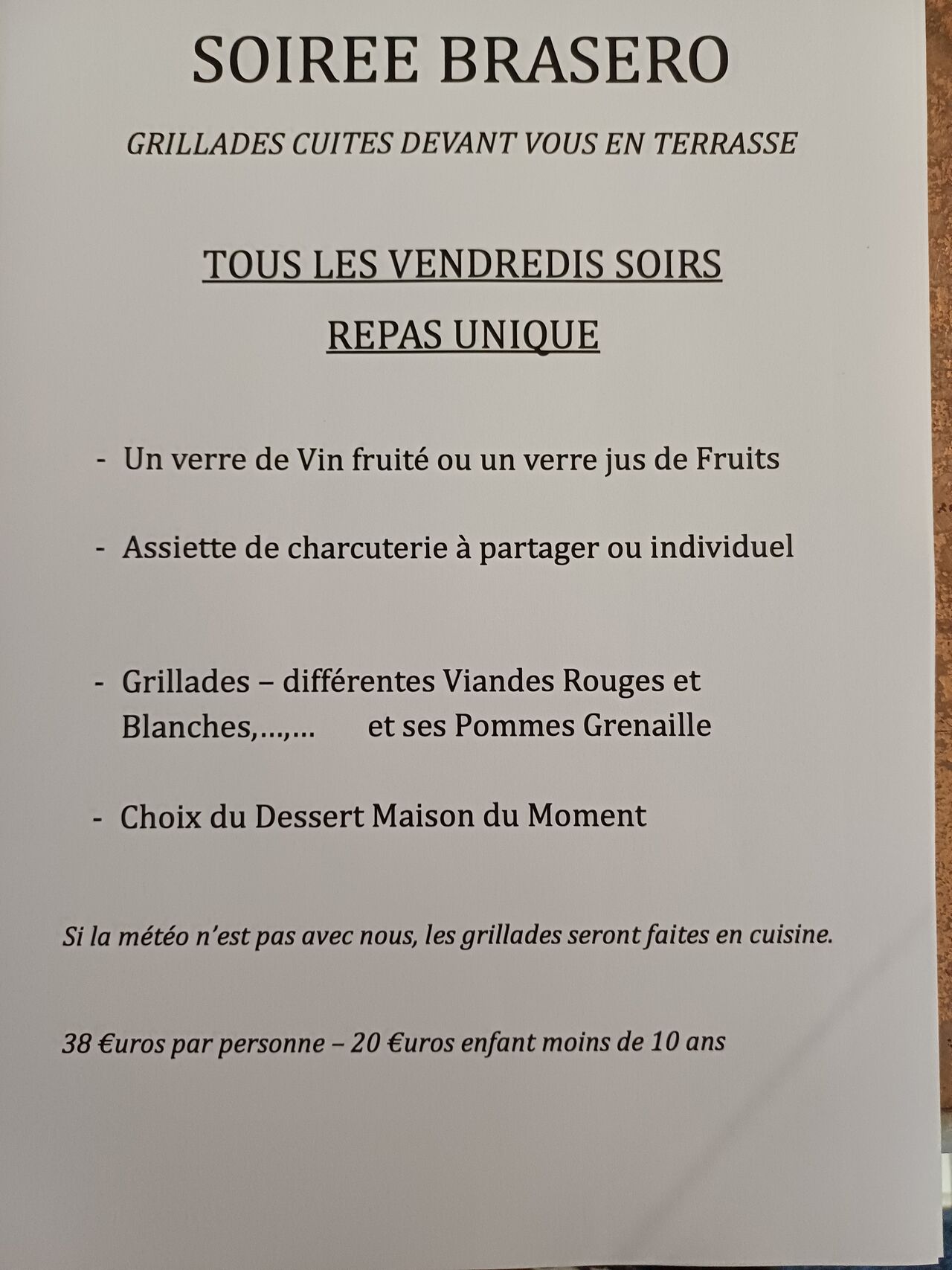 SOIREE BRASERO

GRILLADES CUITES DEVANT VOUS EN TERRASSE

TOUS LES VENDREDIS SOIRS

REPAS UNIQUE

- Un verre de Vin fruité ou un verre jus de Fruits

- Assiette de charcuterie à partager ou individuel

- Grillades – différentes Viandes Rouges et Blanches,…,… et ses Pommes Grenaille

- Choix du Dessert Maison du Moment

Si la météo n'est pas avec nous, les grillades seront faites en cuisine.

38 €uros par personne – 20 €uros enfant moins de 10 ans